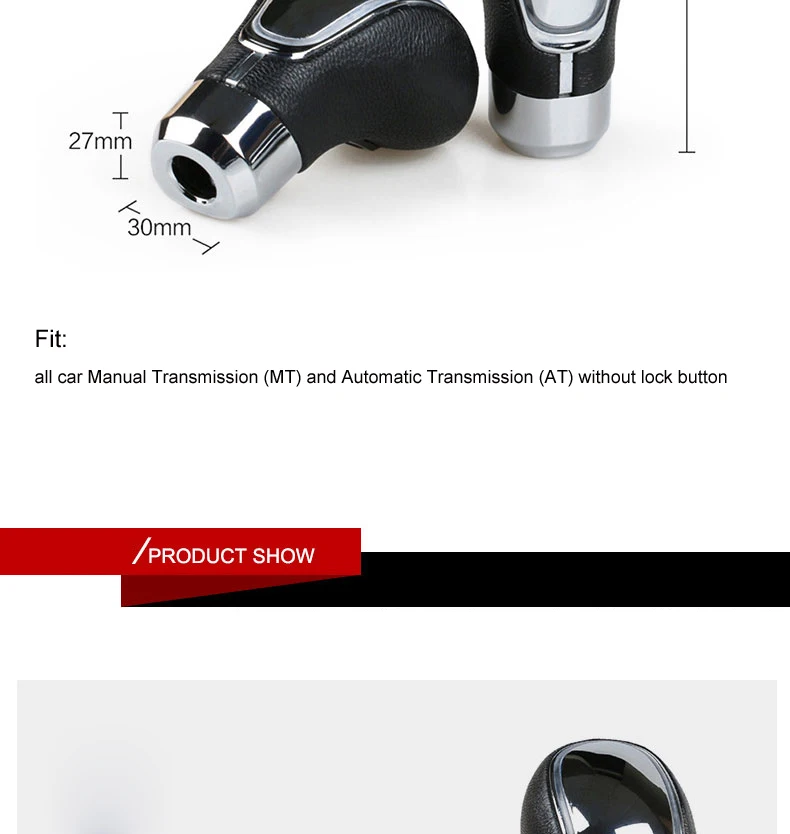 27mm

30mm

Fit:

all car Manual Transmission (MT) and Automatic Transmission (AT) without lock button

/PRODUCT SHOW